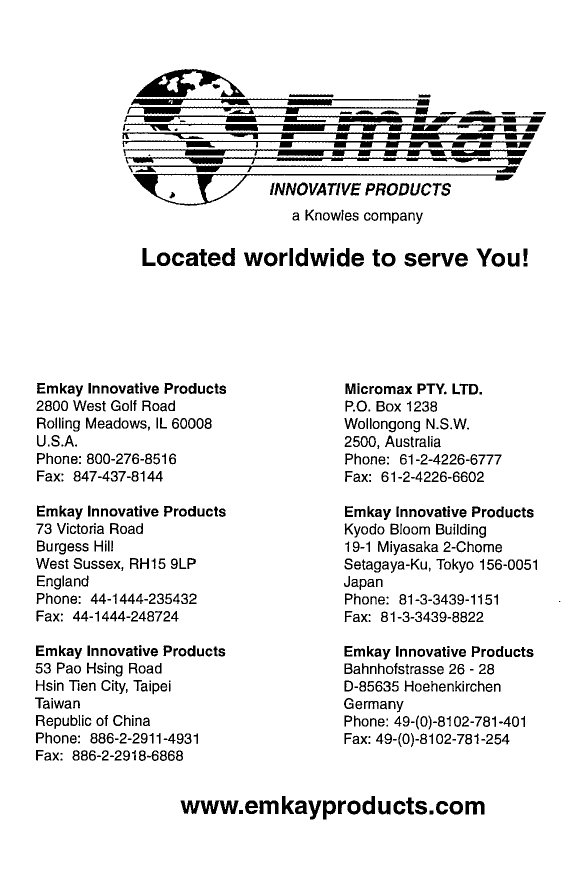 Emkay
INNOVATIVE PRODUCTS
a Knowles company

Located worldwide to serve You!

Emkay Innovative Products
2800 West Golf Road
Rolling Meadows, IL 60008
U.S.A.
Phone: 800-276-8516
Fax: 847-437-8144

Emkay Innovative Products
73 Victoria Road
Burgess Hill
West Sussex, RH15 9LP
England
Phone: 44-1444-235432
Fax: 44-1444-248724

Emkay Innovative Products
53 Pao Hsing Road
Hsin Tien City, Taipei
Taiwan
Republic of China
Phone: 886-2-2911-4931
Fax: 886-2-2918-6868

Micromax PTY. LTD.
P.O. Box 1238
Wollongong N.S.W.
2500, Australia
Phone: 61-2-4226-6777
Fax: 61-2-4226-6602

Emkay Innovative Products
Kyodo Bloom Building
19-1 Miyasaka 2-Chome
Setagaya-Ku, Tokyo 156-0051
Japan
Phone: 81-3-3439-1151
Fax: 81-3-3439-8822

Emkay Innovative Products
Bahnhofstrasse 26 - 28
D-85635 Hoehenkirchen
Germany
Phone: 49-(0)-8102-781-401
Fax: 49-(0)-8102-781-254

www.emkayproducts.com